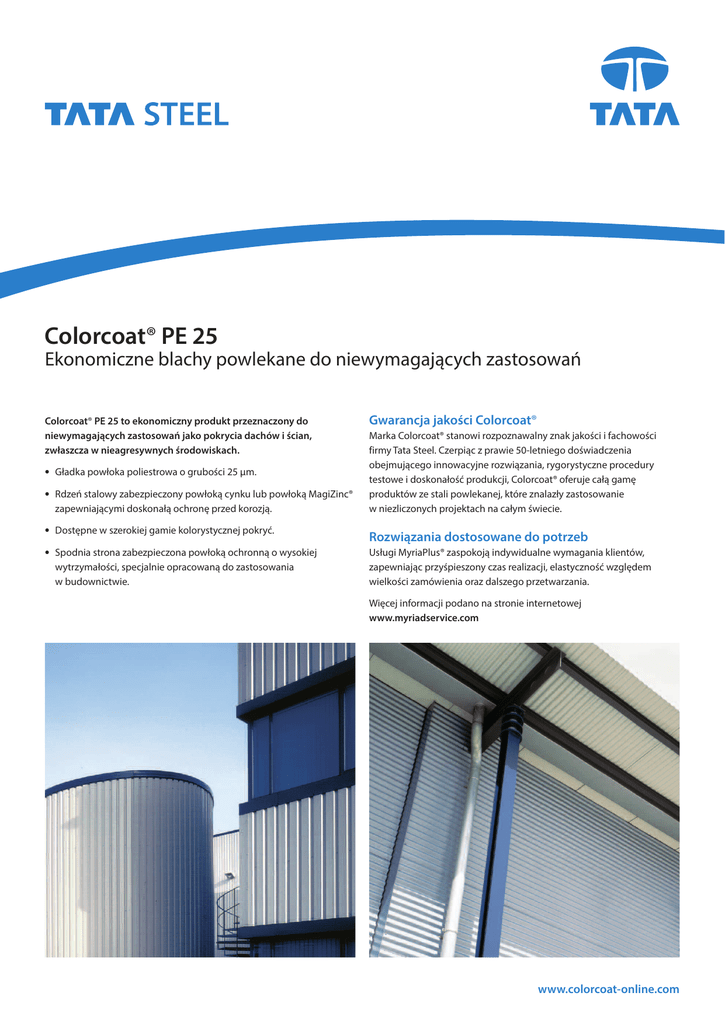 TATA STEEL

TATA

Colorcoat® PE 25
Ekonomiczne blachy powlekane do niewymagających zastosowań

Colorcoat® PE 25 to ekonomiczny produkt przeznaczony do niewymagających zastosowań jako pokrycia dachów i ścian, zwłaszcza w nieagresywnych środowiskach.

• Gładka powłoka poliestrowa o grubości 25 µm.

• Rdzeń stalowy zabezpieczony powłoką cynku lub powłoką MagiZinc® zapewniającymi doskonałą ochronę przed korozją.

• Dostępne w szerokiej gamie kolorystycznej pokryć.

• Spodnia strona zabezpieczona powłoką ochronną o wysokiej wytrzymałości, specjalnie opracowaną do zastosowania w budownictwie.

Gwarancja jakości Colorcoat®
Marka Colorcoat® stanowi rozpoznawalny znak jakości i fachowości firmy Tata Steel. Czerpiąc z prawie 50-letniego doświadczenia obejmującego innowacyjne rozwiązania, rygorystyczne procedury testowe i doskonałość produkcji, Colorcoat® oferuje całą gamę produktów ze stali powlekanej, które znalazły zastosowanie w niezliczonych projektach na całym świecie.

Rozwiązania dostosowane do potrzeb
Usługi MyriaPlus® zaspokoją indywidualne wymagania klientów, zapewniając przyśpieszony czas realizacji, elastyczność względem wielkości zamówienia oraz dalszego przetwarzania.

Więcej informacji podano na stronie internetowej www.myriadservice.com

www.colorcoat-online.com